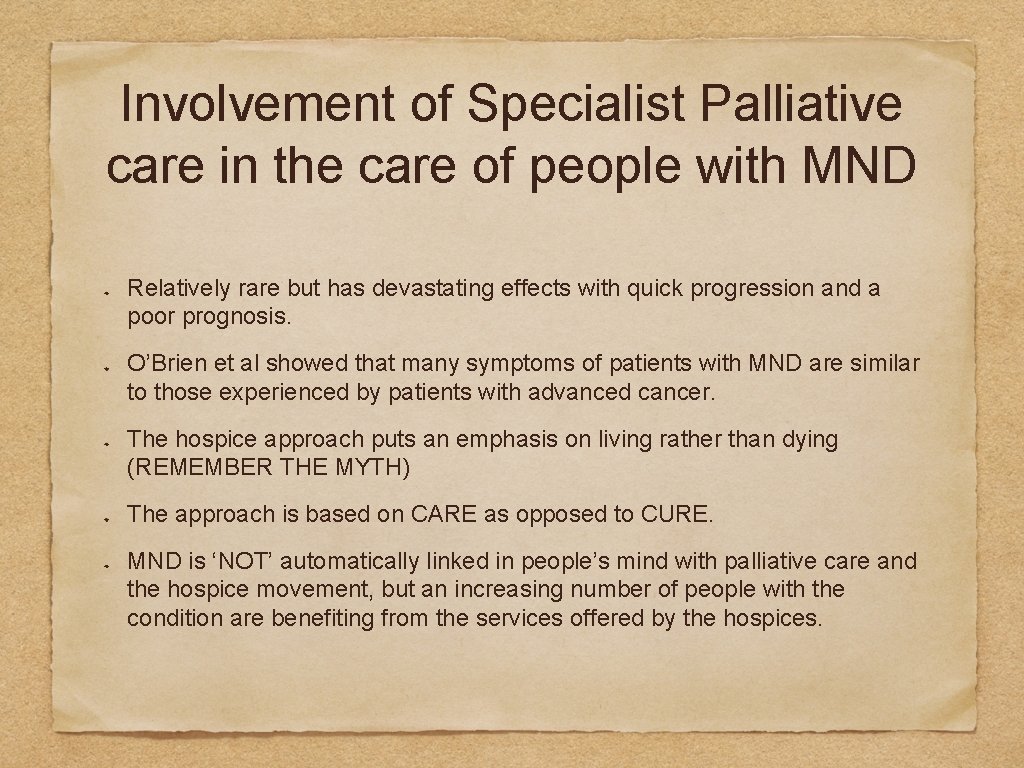 Involvement of Specialist Palliative care in the care of people with MND

Relatively rare but has devastating effects with quick progression and a poor prognosis.

O’Brien et al showed that many symptoms of patients with MND are similar to those experienced by patients with advanced cancer.

The hospice approach puts an emphasis on living rather than dying (REMEMBER THE MYTH)

The approach is based on CARE as opposed to CURE.

MND is ‘NOT’ automatically linked in people’s mind with palliative care and the hospice movement, but an increasing number of people with the condition are benefiting from the services offered by the hospices.